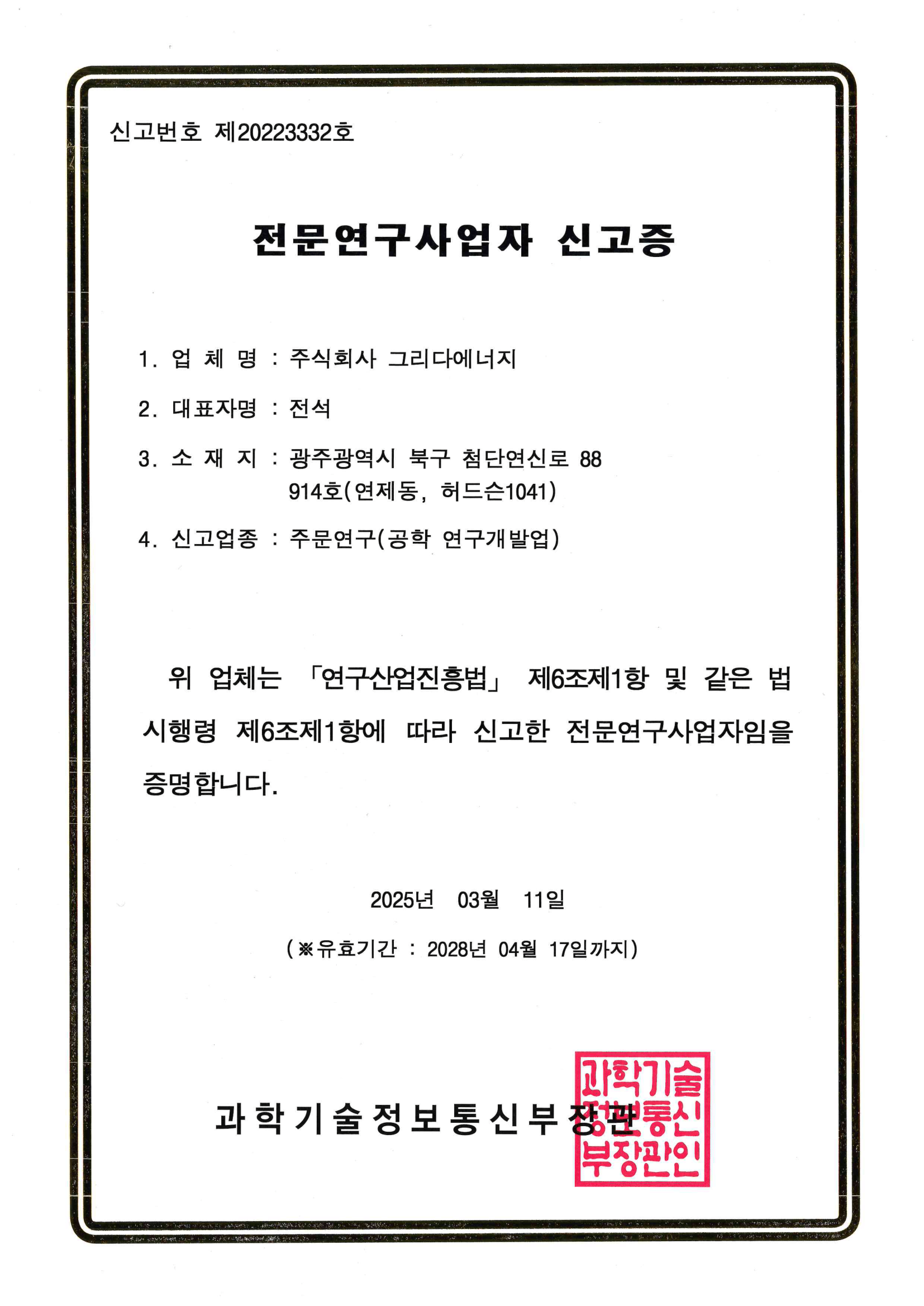 신고번호 제20223332호

전문연구사업자 신고증

1. 업 체 명 : 주식회사 그리다에너지

2. 대표자명 : 전석

3. 소 재 지 : 광주광역시 북구 첨단연신로 88 914호(연제동, 허드슨1041)

4. 신고업종 : 주문연구(공학 연구개발업)

위 업체는 「연구산업진흥법」 제6조제1항 및 같은 법 시행령 제6조제1항에 따라 신고한 전문연구사업자임을 증명합니다.

2025년 03월 11일

(※유효기간 : 2028년 04월 17일까지)

과학기술정보통신부장관

과학기술정보통신부장관인